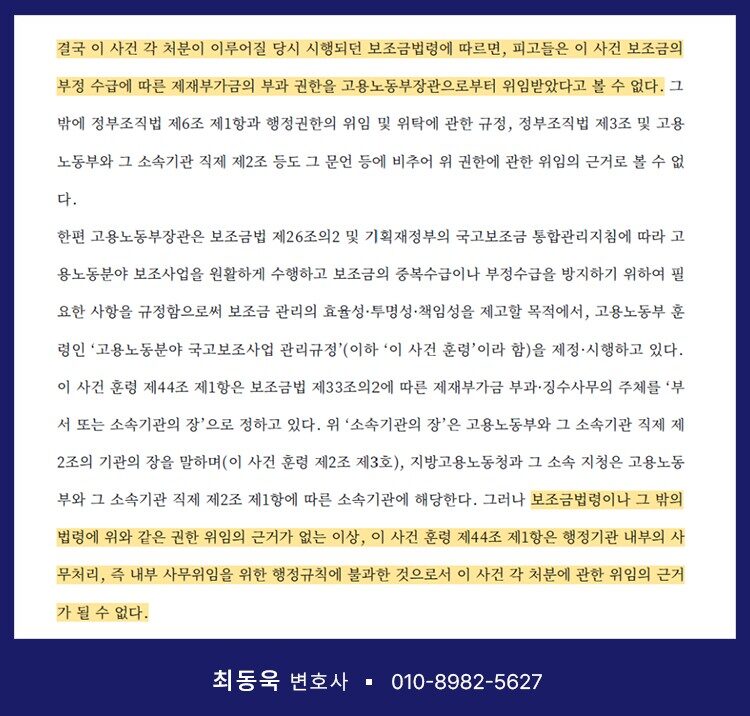 결국 이 사건 각 처분이 이루어질 당시 시행되던 보조금법령에 따르면, 피고들은 이 사건 보조금의 부정 수급에 따른 제재부가금의 부과 권한을 고용노동부장관으로부터 위임받았다고 볼 수 없다. 그 밖에 정부조직법 제6조 제1항과 행정권한의 위임 및 위탁에 관한 규정, 정부조직법 제3조 및 고용노동부와 그 소속기관 직제 제2조 등도 그 문언 등에 비추어 위 권한에 관한 위임의 근거로 볼 수 없다.

한편 고용노동부장관은 보조금법 제26조의2 및 기획재정부의 국고보조금 통합관리지침에 따라 고용노동분야 보조사업을 원활하게 수행하고 보조금의 중복수급이나 부정수급을 방지하기 위하여 필요한 사항을 규정함으로써 보조금 관리의 효율성·투명성·책임성을 제고할 목적에서, 고용노동부 훈령인 '고용노동분야 국고보조사업 관리규정'(이하 '이 사건 훈령'이라 함)을 제정·시행하고 있다. 이 사건 훈령 제44조 제1항은 보조금법 제33조의2에 따른 제재부가금 부과·징수사무의 주체를 '부서 또는 소속기관의 장'으로 정하고 있다. 위 '소속기관의 장'은 고용노동부와 그 소속기관 직제 제2조의 기관의 장을 말하며(이 사건 훈령 제2조 제3호), 지방고용노동청과 그 소속 지청은 고용노동부와 그 소속기관 직제 제2조 제1항에 따른 소속기관에 해당한다. 그러나 보조금법령이나 그 밖의 법령에 위와 같은 권한 위임의 근거가 없는 이상, 이 사건 훈령 제44조 제1항은 행정기관 내부의 사무처리, 즉 내부 사무위임을 위한 행정규칙에 불과한 것으로서 이 사건 각 처분에 관한 위임의 근거가 될 수 없다.

최동욱 변호사 ▪ 010-8982-5627